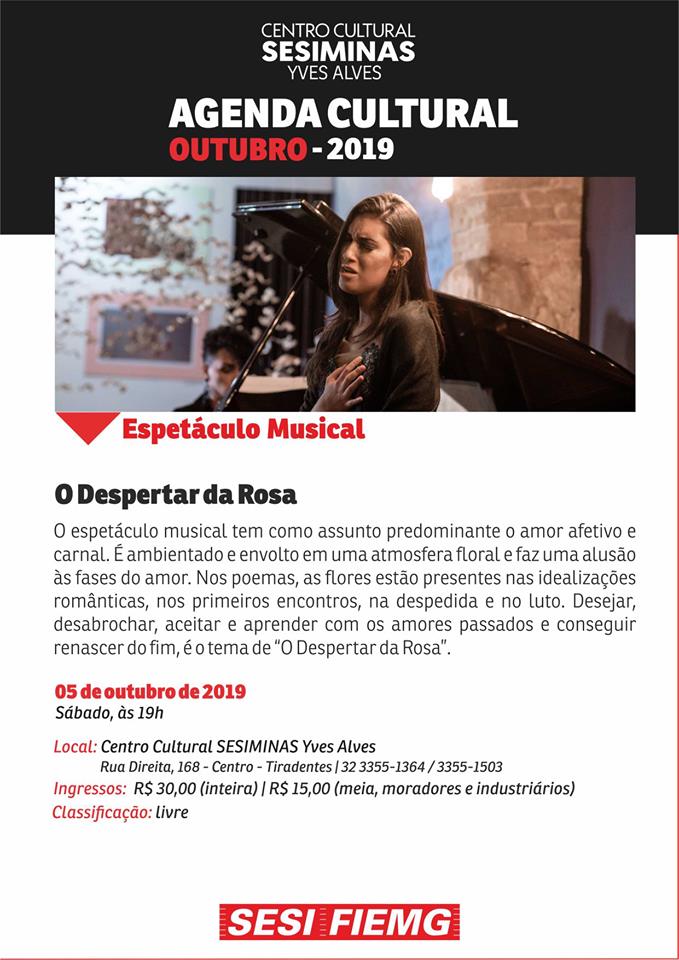 CENTRO CULTURAL
SESIMINAS
YVES ALVES

AGENDA CULTURAL
OUTUBRO - 2019

Espetáculo Musical

O Despertar da Rosa

O espetáculo musical tem como assunto predominante o amor afetivo e carnal. É ambientado e envolto em uma atmosfera floral e faz uma alusão às fases do amor. Nos poemas, as flores estão presentes nas idealizações românticas, nos primeiros encontros, na despedida e no luto. Desejar, desabrochar, aceitar e aprender com os amores passados e conseguir renascer do fim, é o tema de "O Despertar da Rosa".

05 de outubro de 2019
Sábado, às 19h

Local: Centro Cultural SESIMINAS Yves Alves
Rua Direita, 168 - Centro - Tiradentes | 32 3355-1364 / 3355-1503
Ingressos: R$ 30,00 (inteira) | R$ 15,00 (meia, moradores e industriários)
Classificação: livre

SESI FIEMG